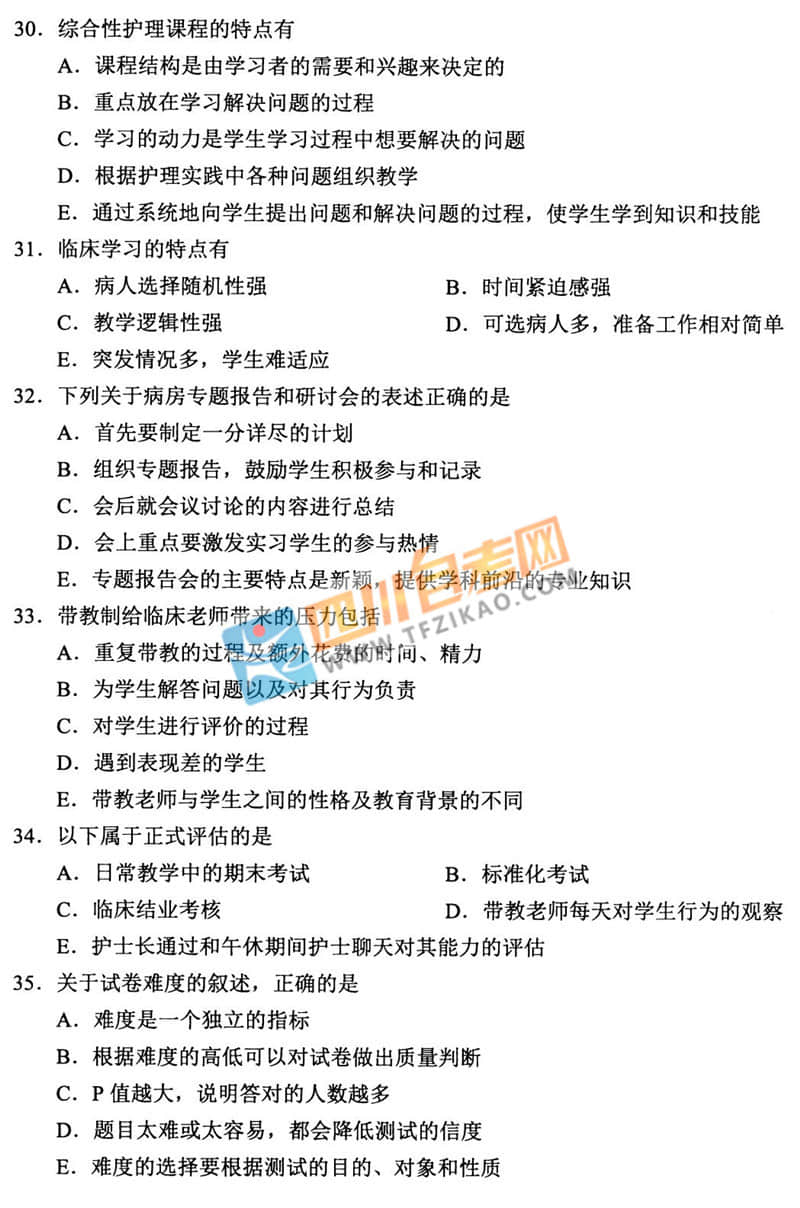 30.综合性护理课程的特点有
A.课程结构是由学习者的需要和兴趣来决定的
B.重点放在学习解决问题的过程
C.学习的动力是学生学习过程中想要解决的问题
D.根据护理实践中各种问题组织教学
E.通过系统地向学生提出问题和解决问题的过程，使学生学到知识和技能
31.临床学习的特点有
A.病人选择随机性强 B.时间紧迫感强
C.教学逻辑性强 D.可选病人多，准备工作相对简单
E.突发情况多，学生难适应
32.下列关于病房专题报告和研讨会的表述正确的是
A.首先要制定一分详尽的计划
B.组织专题报告，鼓励学生积极参与和记录
C.会后就会议讨论的内容进行总结
D.会上重点要激发实习学生的参与热情
E.专题报告会的主要特点是新颖，提供学科前沿的专业知识
33.带教制给临床老师带来的压力包括
A.重复带教的过程及额外花费的时间、精力
B.为学生解答问题以及对其行为负责
C.对学生进行评价的过程
D.遇到表现差的学生
E.带教老师与学生之间的性格及教育背景的不同
34.以下属于正式评估的是
A.日常教学中的期末考试 B.标准化考试
C.临床结业考核 D.带教老师每天对学生行为的观察
E.护士长通过和午休期间护士聊天对其能力的评估
35.关于试卷难度的叙述，正确的是
A.难度是一个独立的指标
B.根据难度的高低可以对试卷做出质量判断
C.P值越大，说明答对的人数越多
D.题目太难或太容易，都会降低测试的信度
E.难度的选择要根据测试的目的、对象和性质

四川自考网
WWW.TFZIKAO.COM